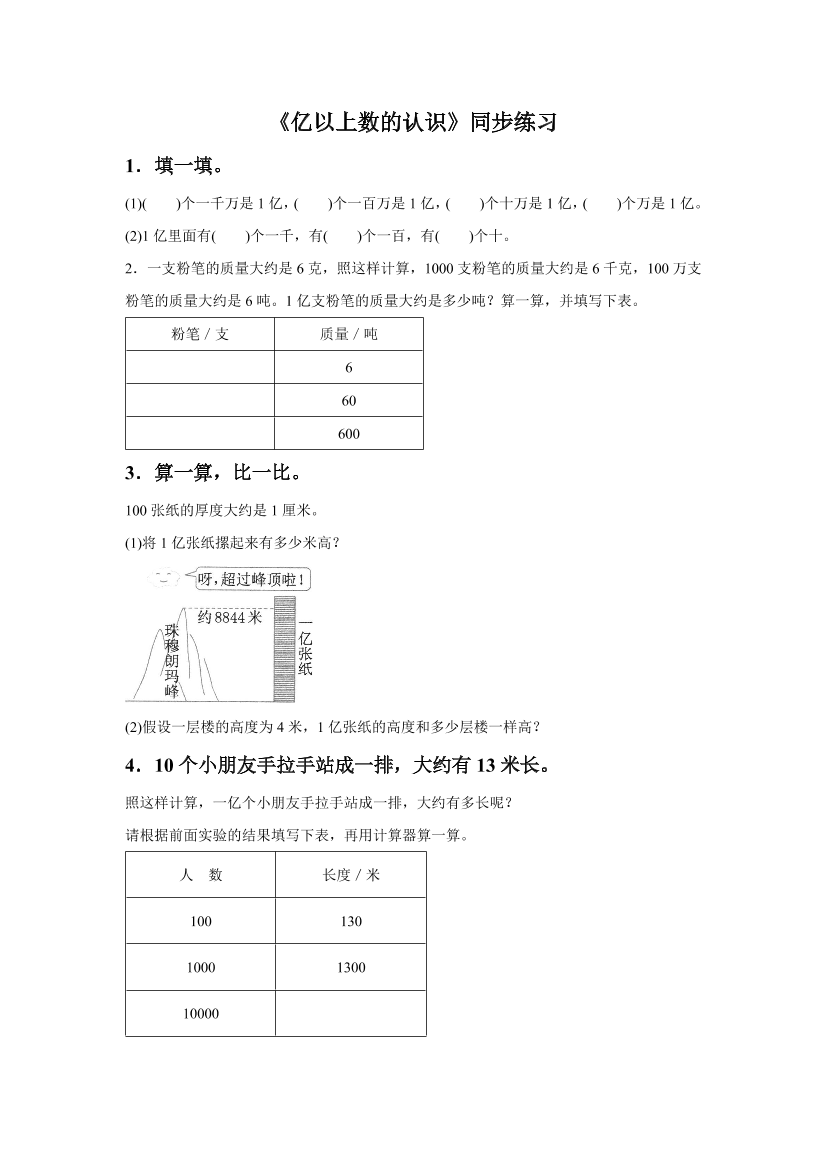 《亿以上数的认识》同步练习

1．填一填。

(1)(　　)个一千万是 1 亿，(　　)个一百万是 1 亿，(　　)个十万是 1 亿，(　　)个万是 1 亿。

(2)1 亿里面有(　　)个一千，有(　　)个一百，有(　　)个十。

2．一支粉笔的质量大约是 6 克，照这样计算，1000 支粉笔的质量大约是 6 千克，100 万支粉笔的质量大约是 6 吨。1 亿支粉笔的质量大约是多少吨？算一算，并填写下表。

| 粉笔 / 支 | 质量 / 吨 |
|---|---|
| | 6 |
| | 60 |
| | 600 |

3．算一算，比一比。

100 张纸的厚度大约是 1 厘米。

(1)将 1 亿张纸摞起来有多少米高？

呀，超过峰顶啦！

约 8844 米

珠穆朗玛峰

一亿张纸

(2)假设一层楼的高度为 4 米，1 亿张纸的高度和多少层楼一样高？

4．10 个小朋友手拉手站成一排，大约有 13 米长。

照这样计算，一亿个小朋友手拉手站成一排，大约有多长呢？

请根据前面实验的结果填写下表，再用计算器算一算。

| 人　数 | 长度 / 米 |
|---|---|
| 100 | 130 |
| 1000 | 1300 |
| 10000 | |